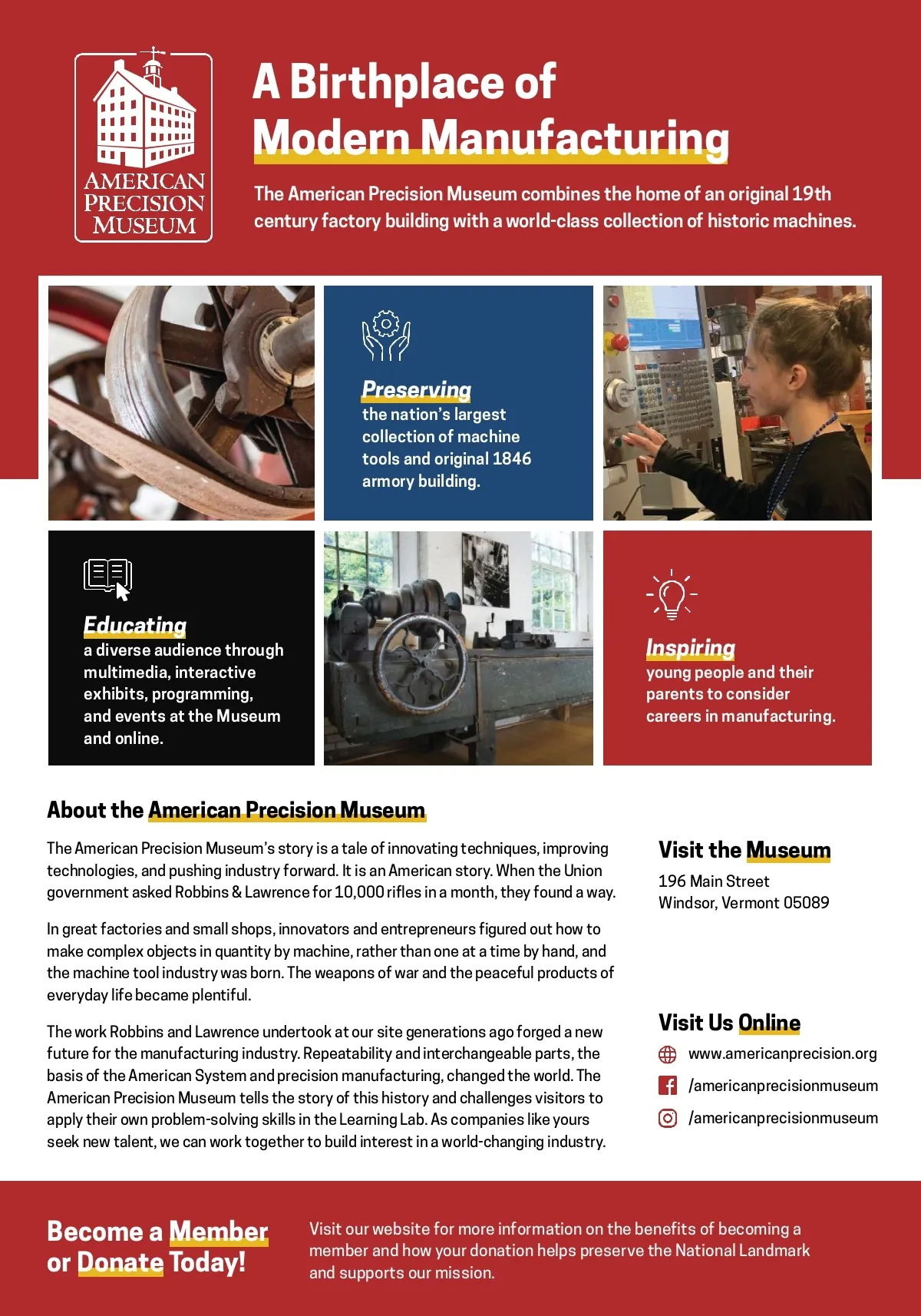 AMERICAN PRECISION MUSEUM

A Birthplace of Modern Manufacturing

The American Precision Museum combines the home of an original 19th century factory building with a world-class collection of historic machines.

Preserving
the nation's largest collection of machine tools and original 1846 armory building.

Educating
a diverse audience through multimedia, interactive exhibits, programming, and events at the Museum and online.

Inspiring
young people and their parents to consider careers in manufacturing.

About the American Precision Museum

The American Precision Museum's story is a tale of innovating techniques, improving technologies, and pushing industry forward. It is an American story. When the Union government asked Robbins & Lawrence for 10,000 rifles in a month, they found a way.

In great factories and small shops, innovators and entrepreneurs figured out how to make complex objects in quantity by machine, rather than one at a time by hand, and the machine tool industry was born. The weapons of war and the peaceful products of everyday life became plentiful.

The work Robbins and Lawrence undertook at our site generations ago forged a new future for the manufacturing industry. Repeatability and interchangeable parts, the basis of the American System and precision manufacturing, changed the world. The American Precision Museum tells the story of this history and challenges visitors to apply their own problem-solving skills in the Learning Lab. As companies like yours seek new talent, we can work together to build interest in a world-changing industry.

Visit the Museum
196 Main Street
Windsor, Vermont 05089

Visit Us Online
www.americanprecision.org
/americanprecisionmuseum
/americanprecisionmuseum

Become a Member or Donate Today!

Visit our website for more information on the benefits of becoming a member and how your donation helps preserve the National Landmark and supports our mission.